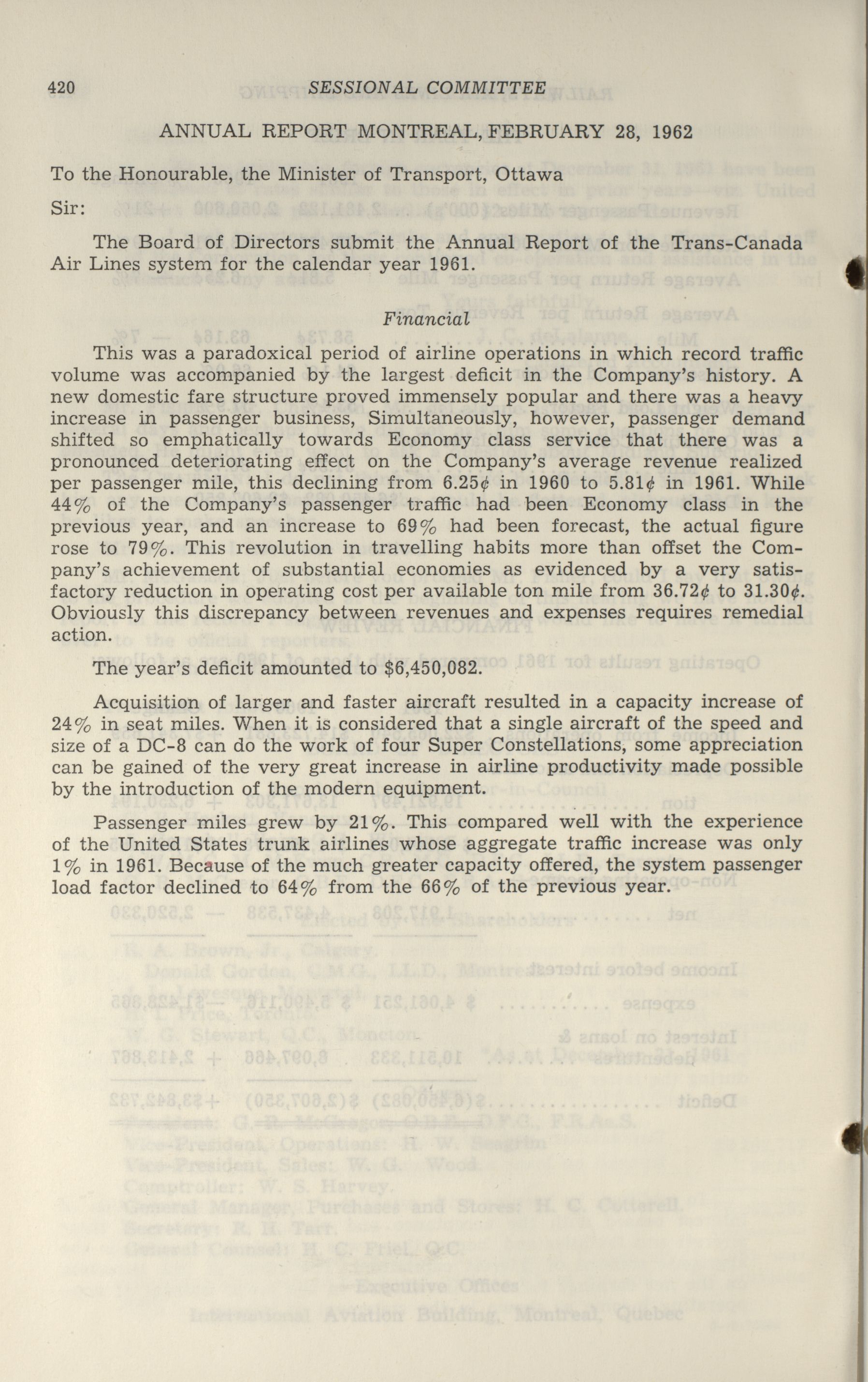 420 SESSIONAL COMMITTEE

ANNUAL REPORT MONTREAL, FEBRUARY 28, 1962

To the Honourable, the Minister of Transport, Ottawa

Sir:

The Board of Directors submit the Annual Report of the Trans-Canada Air Lines system for the calendar year 1961.

Financial

This was a paradoxical period of airline operations in which record traffic volume was accompanied by the largest deficit in the Company's history. A new domestic fare structure proved immensely popular and there was a heavy increase in passenger business, Simultaneously, however, passenger demand shifted so emphatically towards Economy class service that there was a pronounced deteriorating effect on the Company's average revenue realized per passenger mile, this declining from 6.25¢ in 1960 to 5.81¢ in 1961. While 44% of the Company's passenger traffic had been Economy class in the previous year, and an increase to 69% had been forecast, the actual figure rose to 79%. This revolution in travelling habits more than offset the Company's achievement of substantial economies as evidenced by a very satisfactory reduction in operating cost per available ton mile from 36.72¢ to 31.30¢. Obviously this discrepancy between revenues and expenses requires remedial action.

The year's deficit amounted to $6,450,082.

Acquisition of larger and faster aircraft resulted in a capacity increase of 24% in seat miles. When it is considered that a single aircraft of the speed and size of a DC-8 can do the work of four Super Constellations, some appreciation can be gained of the very great increase in airline productivity made possible by the introduction of the modern equipment.

Passenger miles grew by 21%. This compared well with the experience of the United States trunk airlines whose aggregate traffic increase was only 1% in 1961. Because of the much greater capacity offered, the system passenger load factor declined to 64% from the 66% of the previous year.